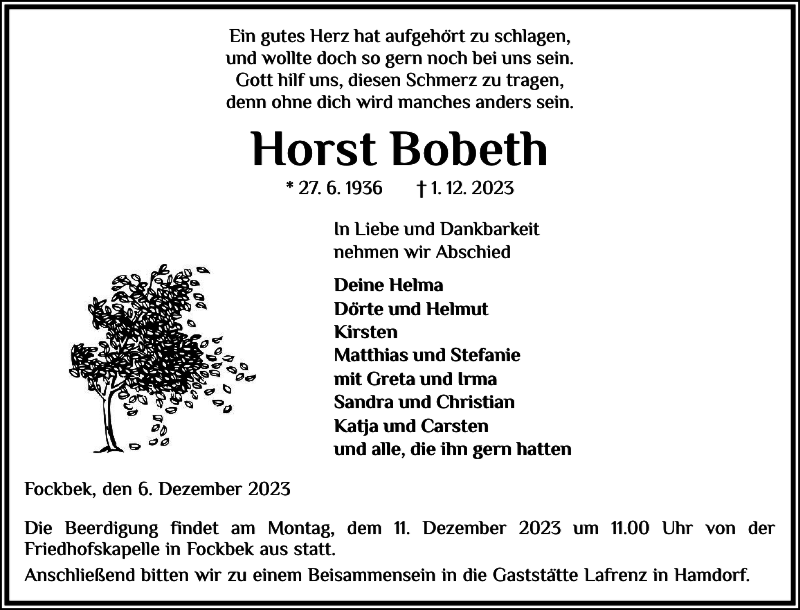 Ein gutes Herz hat aufgehört zu schlagen,
und wollte doch so gern noch bei uns sein.
Gott hilf uns, diesen Schmerz zu tragen,
denn ohne dich wird manches anders sein.

Horst Bobeth

* 27. 6. 1936 † 1. 12. 2023

In Liebe und Dankbarkeit
nehmen wir Abschied

Deine Helma
Dörte und Helmut
Kirsten
Matthias und Stefanie
mit Greta und Irma
Sandra und Christian
Katja und Carsten
und alle, die ihn gern hatten

Fockbek, den 6. Dezember 2023

Die Beerdigung findet am Montag, dem 11. Dezember 2023 um 11.00 Uhr von der Friedhofskapelle in Fockbek aus statt.

Anschließend bitten wir zu einem Beisammensein in die Gaststätte Lafrenz in Hamdorf.